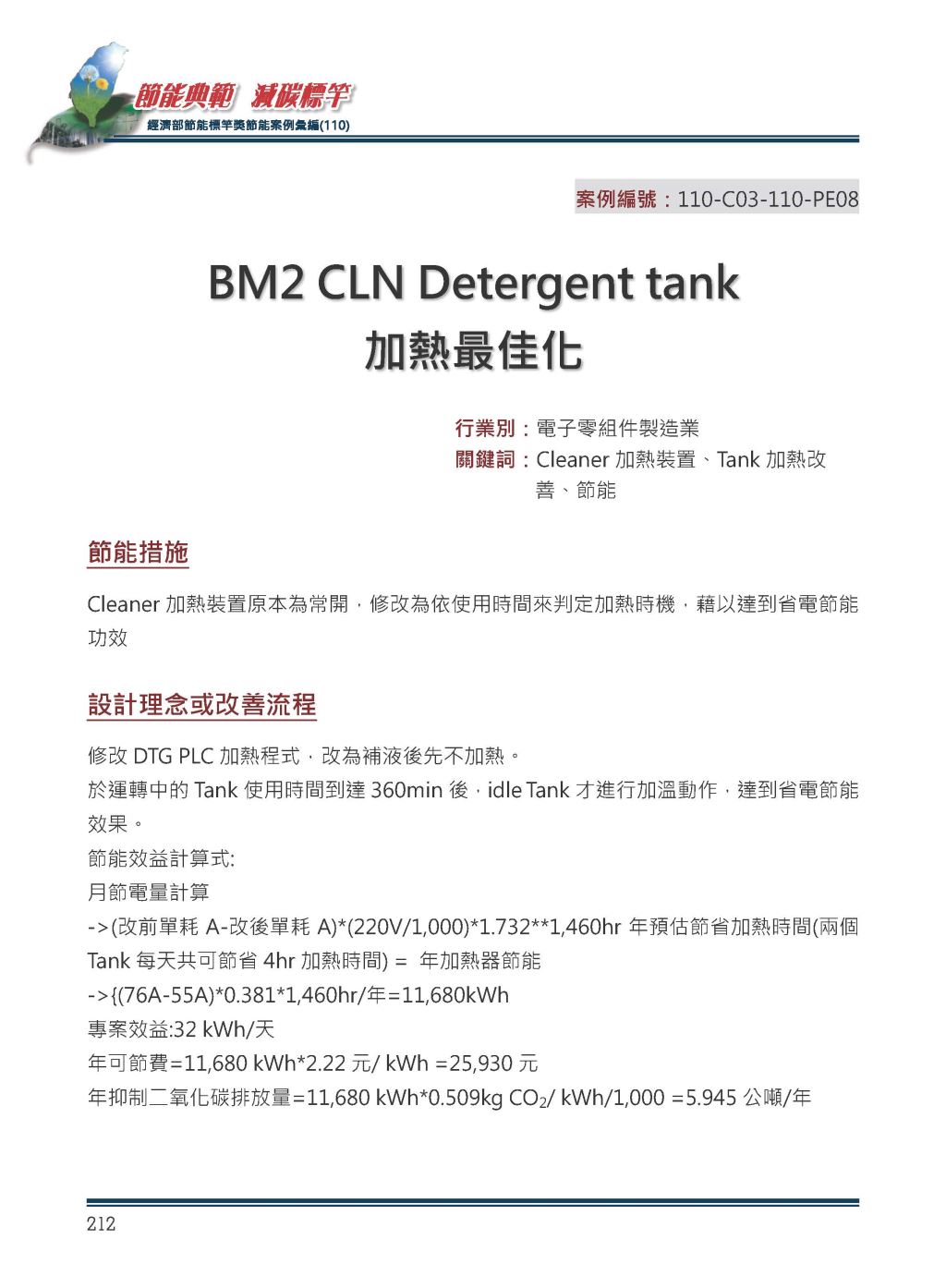 節能典範 減碳標竿
經濟部節能標竿獎節能案例彙編(110)

案例編號：110-C03-110-PE08

BM2 CLN Detergent tank
加熱最佳化

行業別：電子零組件製造業
關鍵詞：Cleaner 加熱裝置、Tank 加熱改善、節能

節能措施

Cleaner 加熱裝置原本為常開，修改為依使用時間來判定加熱時機，藉以達到省電節能功效

設計理念或改善流程

修改 DTG PLC 加熱程式，改為補液後先不加熱。
於運轉中的 Tank 使用時間到達 360min 後，idle Tank 才進行加溫動作，達到省電節能效果。
節能效益計算式:
月節電量計算
->(改前單耗 A-改後單耗 A)*(220V/1,000)*1.732**1,460hr 年預估節省加熱時間(兩個 Tank 每天共可節省 4hr 加熱時間) = 年加熱器節能
->{(76A-55A)*0.381*1,460hr/年=11,680kWh
專案效益:32 kWh/天
年可節費=11,680 kWh*2.22 元/ kWh =25,930 元
年抑制二氧化碳排放量=11,680 kWh*0.509kg $CO_2$/ kWh/1,000 =5.945 公噸/年

212